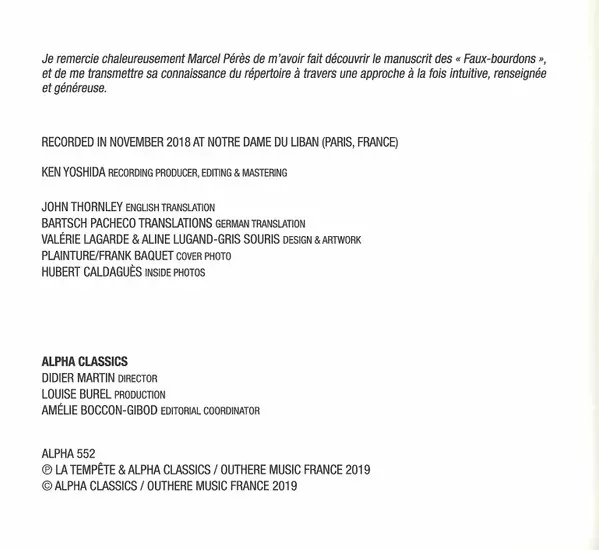 Je remercie chaleureusement Marcel Pérès de m'avoir fait découvrir le manuscrit des « Faux-bourdons », et de me transmettre sa connaissance du répertoire à travers une approche à la fois intuitive, renseignée et généreuse.

RECORDED IN NOVEMBER 2018 AT NOTRE DAME DU LIBAN (PARIS, FRANCE)

KEN YOSHIDA RECORDING PRODUCER, EDITING & MASTERING

JOHN THORNLEY ENGLISH TRANSLATION
BARTSCH PACHECO TRANSLATIONS GERMAN TRANSLATION
VALÉRIE LAGARDE & ALINE LUGAND-GRIS SOURIS DESIGN & ARTWORK
PLAINTURE/FRANK BAQUET COVER PHOTO
HUBERT CALDAGUÈS INSIDE PHOTOS

ALPHA CLASSICS
DIDIER MARTIN DIRECTOR
LOUISE BUREL PRODUCTION
AMÉLIE BOCCON-GIBOD EDITORIAL COORDINATOR

ALPHA 552
℗ LA TEMPÊTE & ALPHA CLASSICS / OUTHERE MUSIC FRANCE 2019
© ALPHA CLASSICS / OUTHERE MUSIC FRANCE 2019